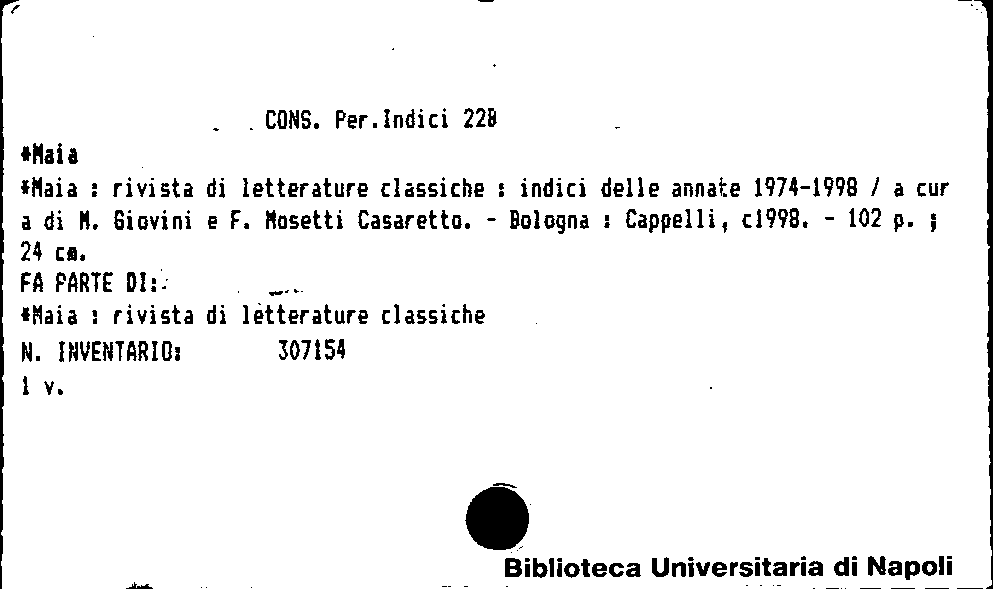 CONS. Per.Indici 228

*Maia

*Maia : rivista di letterature classiche : indici delle annate 1974-1998 / a cura di M. Giovini e F. Mosetti Casaretto. - Bologna : Cappelli, c1998. - 102 p. ; 24 cm.

FA PARTE DI:

*Maia : rivista di letterature classiche

N. INVENTARIO: 307154

1 v.

Biblioteca Universitaria di Napoli